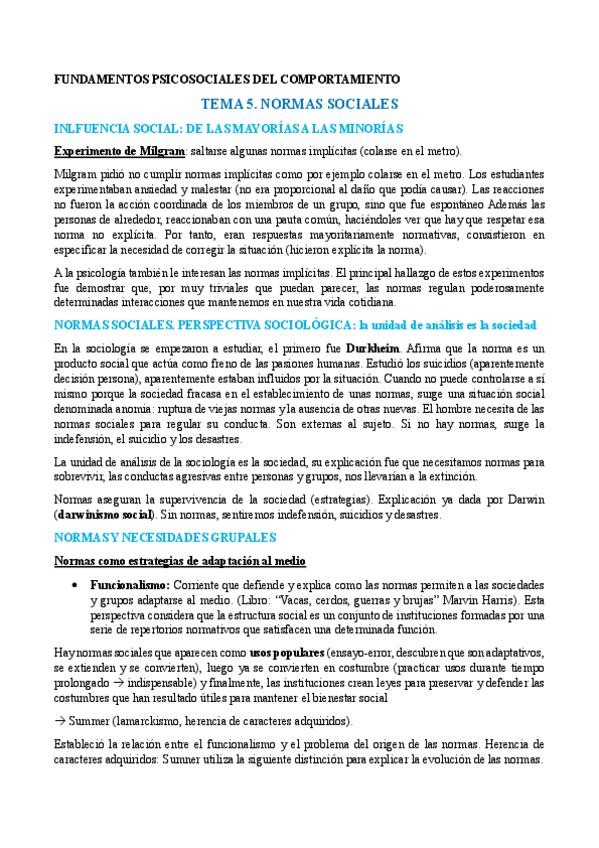 FUNDAMENTOS PSICOSOCIALES DEL COMPORTAMIENTO

TEMA 5. NORMAS SOCIALES

INLFUENCIA SOCIAL: DE LAS MAYORÍAS A LAS MINORÍAS

Experimento de Milgram: saltarse algunas normas implícitas (colarse en el metro).

Milgram pidió no cumplir normas implícitas como por ejemplo colarse en el metro. Los estudiantes experimentaban ansiedad y malestar (no era proporcional al daño que podía causar). Las reacciones no fueron la acción coordinada de los miembros de un grupo, sino que fue espontáneo Además las personas de alrededor, reaccionaban con una pauta común, haciéndoles ver que hay que respetar esa norma no explícita. Por tanto, eran respuestas mayoritariamente normativas, consistieron en especificar la necesidad de corregir la situación (hicieron explícita la norma).

A la psicología también le interesan las normas implícitas. El principal hallazgo de estos experimentos fue demostrar que, por muy triviales que puedan parecer, las normas regulan poderosamente determinadas interacciones que mantenemos en nuestra vida cotidiana.

NORMAS SOCIALES. PERSPECTIVA SOCIOLÓGICA: la unidad de análisis es la sociedad

En la sociología se empezaron a estudiar, el primero fue Durkheim. Afirma que la norma es un producto social que actúa como freno de las pasiones humanas. Estudió los suicidios (aparentemente decisión persona), aparentemente estaban influidos por la situación. Cuando no puede controlarse a sí mismo porque la sociedad fracasa en el establecimiento de unas normas, surge una situación social denominada anomia: ruptura de viejas normas y la ausencia de otras nuevas. El hombre necesita de las normas sociales para regular su conducta. Son externas al sujeto. Si no hay normas, surge la indefensión, el suicidio y los desastres.

La unidad de análisis de la sociología es la sociedad, su explicación fue que necesitamos normas para sobrevivir, las conductas agresivas entre personas y grupos, nos llevarían a la extinción.

Normas aseguran la supervivencia de la sociedad (estrategias). Explicación ya dada por Darwin (darwinismo social). Sin normas, sentiremos indefensión, suicidios y desastres.

NORMAS Y NECESIDADES GRUPALES

Normas como estrategias de adaptación al medio

• Funcionalismo: Corriente que defiende y explica como las normas permiten a las sociedades y grupos adaptarse al medio. (Libro: "Vacas, cerdos, guerras y brujas" Marvin Harris). Esta perspectiva considera que la estructura social es un conjunto de instituciones formadas por una serie de repertorios normativos que satisfacen una determinada función.

Hay normas sociales que aparecen como usos populares (ensayo-error, descubren que son adaptativos, se extienden y se convierten), luego ya se convierten en costumbre (practicar usos durante tiempo prolongado → indispensable) y finalmente, las instituciones crean leyes para preservar y defender las costumbres que han resultado útiles para mantener el bienestar social

→ Summer (lamarckismo, herencia de caracteres adquiridos).

Estableció la relación entre el funcionalismo y el problema del origen de las normas. Herencia de caracteres adquiridos: Sumner utiliza la siguiente distinción para explicar la evolución de las normas.